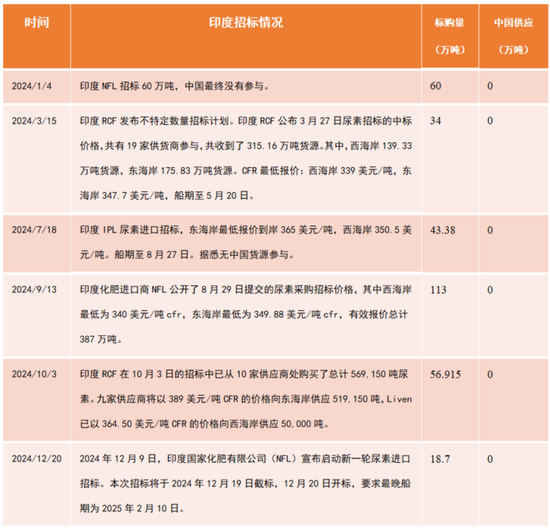 | 时间 | 印度招标情况 | 标购量（万吨） | 中国供应（万吨） |
|---|---|---|---|
| 2024/1/4 | 印度 NFL 招标 60 万吨，中国最终没有参与。 | 60 | 0 |
| 2024/3/15 | 印度 RCF 发布不特定数量招标计划。印度 RCF 公布 3 月 27 日尿素招标的中标价格，共有 19 家供货商参与，共收到了 315.16 万吨货源。其中，西海岸 139.33 万吨货源，东海岸 175.83 万吨货源。CFR 最低报价：西海岸 339 美元/吨，东海岸 347.7 美元/吨，船期至 5 月 20 日。 | 34 | 0 |
| 2024/7/18 | 印度 IPL 尿素进口招标，东海岸最低报价到岸 365 美元/吨，西海岸 350.5 美元/吨。船期至 8 月 27 日。据悉无中国货源参与。 | 43.38 | 0 |
| 2024/9/13 | 印度化肥进口商 NFL 公开了 8 月 29 日提交的尿素采购招标价格，其中西海岸最低为 340 美元/吨 cfr，东海岸最低为 349.88 美元/吨 cfr，有效报价总计 387 万吨。 | 113 | 0 |
| 2024/10/3 | 印度 RCF 在 10 月 3 日的招标中已从 10 家供应商处购买了总计 569,150 吨尿素。九家供应商将以 389 美元/吨 CFR 的价格向东海岸供应 519,150 吨，Liven 已以 364.50 美元/吨 CFR 的价格向西海岸供应 50,000 吨。 | 56.915 | 0 |
| 2024/12/20 | 2024 年 12 月 9 日，印度国家化肥有限公司（NFL）宣布启动新一轮尿素进口招标。本次招标将于 2024 年 12 月 19 日截标，12 月 20 日开标，要求最晚船期为 2025 年 2 月 10 日。 | 18.7 | 0 |